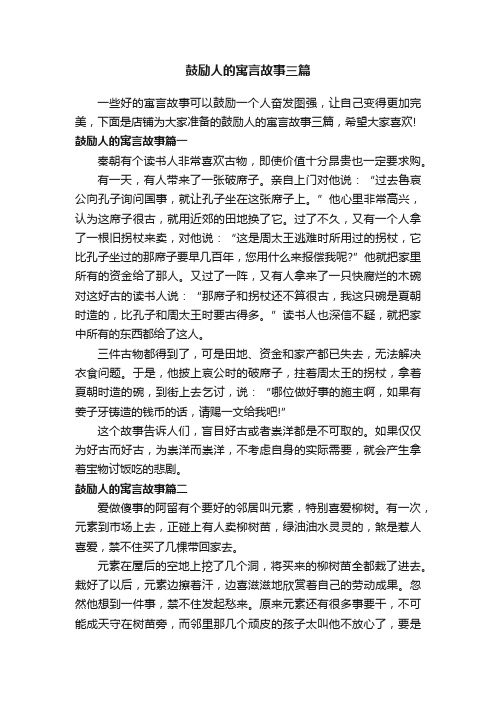 鼓励人的寓言故事三篇

一些好的寓言故事可以鼓励一个人奋发图强，让自己变得更加完美，下面是店铺为大家准备的鼓励人的寓言故事三篇，希望大家喜欢!

鼓励人的寓言故事篇一

秦朝有个读书人非常喜欢古物，即使价值十分昂贵也一定要求购。

有一天，有人带来了一张破席子。亲自上门对他说：“过去鲁哀公向孔子询问国事，就让孔子坐在这张席子上。”他心里非常高兴，认为这席子很古，就用近郊的田地换了它。过了不久，又有一个人拿了一根旧拐杖来卖，对他说：“这是周太王逃难时所用过的拐杖，它比孔子坐过的那席子要早几百年，您用什么来报偿我呢?”他就把家里所有的资金给了那人。又过了一阵，又有人拿来了一只快腐烂的木碗对这好古的读书人说：“那席子和拐杖还不算很古，我这只碗是夏朝时造的，比孔子和周太王时要古得多。”读书人也深信不疑，就把家中所有的东西都给了这人。

三件古物都得到了，可是田地、资金和家产都已失去，无法解决衣食问题。于是，他披上哀公时的破席子，拄着周太王的拐杖，拿着夏朝时造的碗，到街上去乞讨，说：“哪位做好事的施主啊，如果有姜子牙铸造的钱币的话，请赐一文给我吧!”

这个故事告诉人们，盲目好古或者崇洋都是不可取的。如果仅仅为好古而好古，为崇洋而崇洋，不考虑自身的实际需要，就会产生拿着宝物讨饭吃的悲剧。

鼓励人的寓言故事篇二

爱做傻事的阿留有个要好的邻居叫元素，特别喜爱柳树。有一次，元素到市场上去，正碰上有人卖柳树苗，绿油油水灵灵的，煞是惹人喜爱，禁不住买了几棵带回家去。

元素在屋后的空地上挖了几个洞，将买来的柳树苗全都栽了进去。栽好了以后，元素边擦着汗，边喜滋滋地欣赏着自己的劳动成果。忽然他想到一件事，禁不住发起愁来。原来元素还有很多事要干，不可能成天守在树苗旁，而邻里那几个顽皮的孩子太叫他不放心了，要是